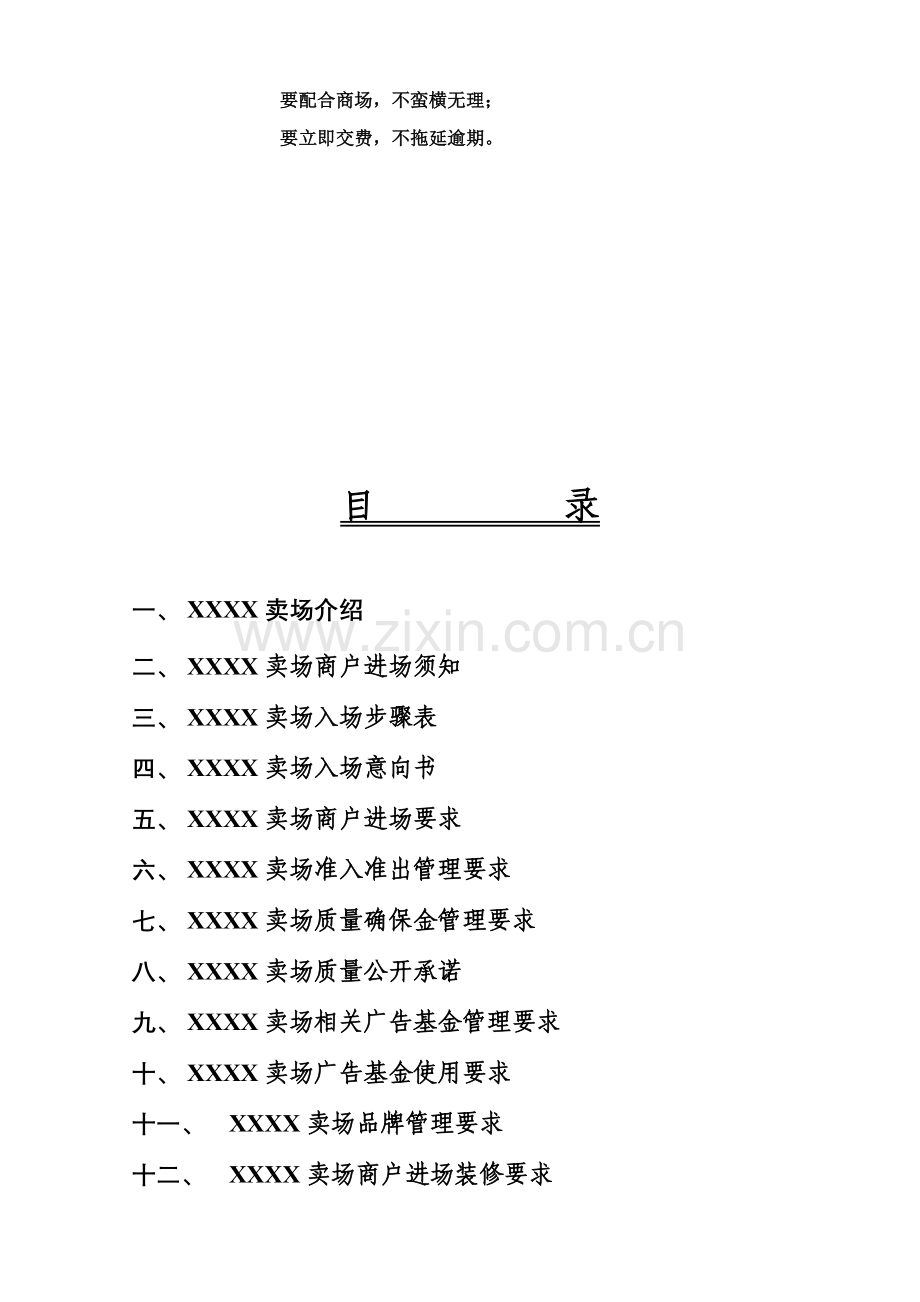 要配合商场，不蛮横无理；

要立即交费，不拖延逾期。

目 录

一、XXXX卖场介绍

二、XXXX卖场商户进场须知

三、XXXX卖场入场步骤表

四、XXXX卖场入场意向书

五、XXXX卖场商户进场要求

六、XXXX卖场准入准出管理要求

七、XXXX卖场质量确保金管理要求

八、XXXX卖场质量公开承诺

九、XXXX卖场相关广告基金管理要求

十、XXXX卖场广告基金使用要求

十一、XXXX卖场品牌管理要求

十二、XXXX卖场商户进场装修要求

www.zixin.com.cn